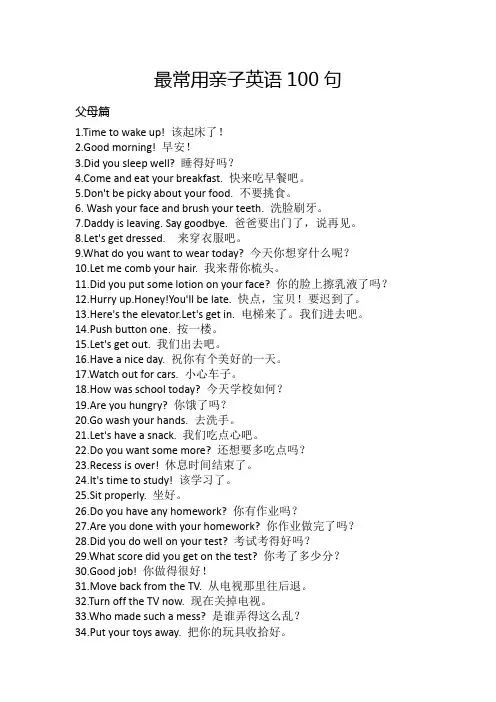 最常用亲子英语 100 句

父母篇

1.Time to wake up! 该起床了！
2.Good morning! 早安！
3.Did you sleep well? 睡得好吗？
4.Come and eat your breakfast. 快来吃早餐吧。
5.Don't be picky about your food. 不要挑食。
6. Wash your face and brush your teeth. 洗脸刷牙。
7.Daddy is leaving. Say goodbye. 爸爸要出门了，说再见。
8.Let's get dressed. 来穿衣服吧。
9.What do you want to wear today? 今天你想穿什么呢？
10.Let me comb your hair. 我来帮你梳头。
11.Did you put some lotion on your face? 你的脸上擦乳液了吗？
12.Hurry up.Honey!You'll be late. 快点，宝贝！要迟到了。
13.Here's the elevator.Let's get in. 电梯来了。我们进去吧。
14.Push button one. 按一楼。
15.Let's get out. 我们出去吧。
16.Have a nice day. 祝你有个美好的一天。
17.Watch out for cars. 小心车子。
18.How was school today? 今天学校如何？
19.Are you hungry? 你饿了吗？
20.Go wash your hands. 去洗手。
21.Let's have a snack. 我们吃点心吧。
22.Do you want some more? 还想要多吃点吗？
23.Recess is over! 休息时间结束了。
24.It's time to study! 该学习了。
25.Sit properly. 坐好。
26.Do you have any homework? 你有作业吗？
27.Are you done with your homework? 你作业做完了吗？
28.Did you do well on your test? 考试考得好吗？
29.What score did you get on the test? 你考了多少分？
30.Good job! 你做得很好！
31.Move back from the TV. 从电视那里往后退。
32.Turn off the TV now. 现在关掉电视。
33.Who made such a mess? 是谁弄得这么乱？
34.Put your toys away. 把你的玩具收拾好。